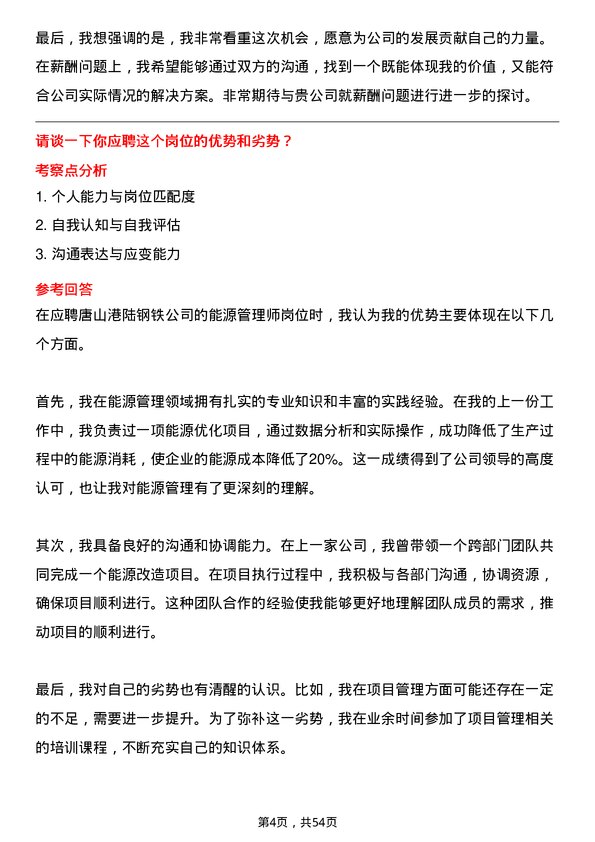 最后，我想强调的是，我非常看重这次机会，愿意为公司的发展贡献自己的力量。在薪酬问题上，我希望能够通过双方的沟通，找到一个既能体现我的价值，又能符合公司实际情况的解决方案。非常期待与贵公司就薪酬问题进行进一步的探讨。

请谈一下你应聘这个岗位的优势和劣势？

考察点分析

1. 个人能力与岗位匹配度
2. 自我认知与自我评估
3. 沟通表达与应变能力

参考回答

在应聘唐山港陆钢铁公司的能源管理师岗位时，我认为我的优势主要体现在以下几个方面。

首先，我在能源管理领域拥有扎实的专业知识和丰富的实践经验。在我的上一份工作中，我负责过一项能源优化项目，通过数据分析和实际操作，成功降低了生产过程中的能源消耗，使企业的能源成本降低了20%。这一成绩得到了公司领导的高度认可，也让我对能源管理有了更深刻的理解。

其次，我具备良好的沟通和协调能力。在上一家公司，我曾带领一个跨部门团队共同完成一个能源改造项目。在项目执行过程中，我积极与各部门沟通，协调资源，确保项目顺利进行。这种团队合作的经验使我能够更好地理解团队成员的需求，推动项目的顺利进行。

最后，我对自己的劣势也有清醒的认识。比如，我在项目管理方面可能还存在一定的不足，需要进一步提升。为了弥补这一劣势，我在业余时间参加了项目管理相关的培训课程，不断充实自己的知识体系。

第4页，共54页